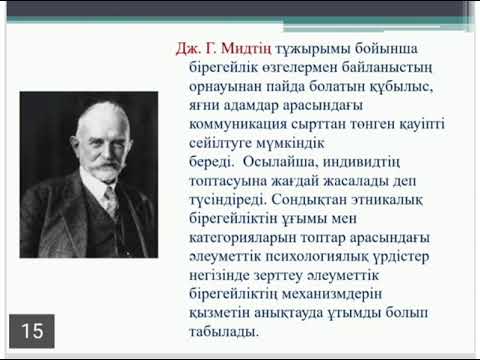 Дж. Г. Мидтің тұжырымы бойынша бірегейлік өзгелермен байланыстың орнауынан пайда болатын құбылыс, яғни адамдар арасындағы коммуникация сырттан төнген қауіпті сейілтуге мүмкіндік береді. Осылайша, индивидтің топтасуына жағдай жасалады деп түсіндіреді. Сондықтан этникалық бірегейліктін ұғымы мен категорияларын топтар арасындағы әлеуметтік психологиялық үрдістер негізінде зерттеу әлеуметтік бірегейліктің механизмдерін қызметін анықтауда ұтымды болып табылады.

15